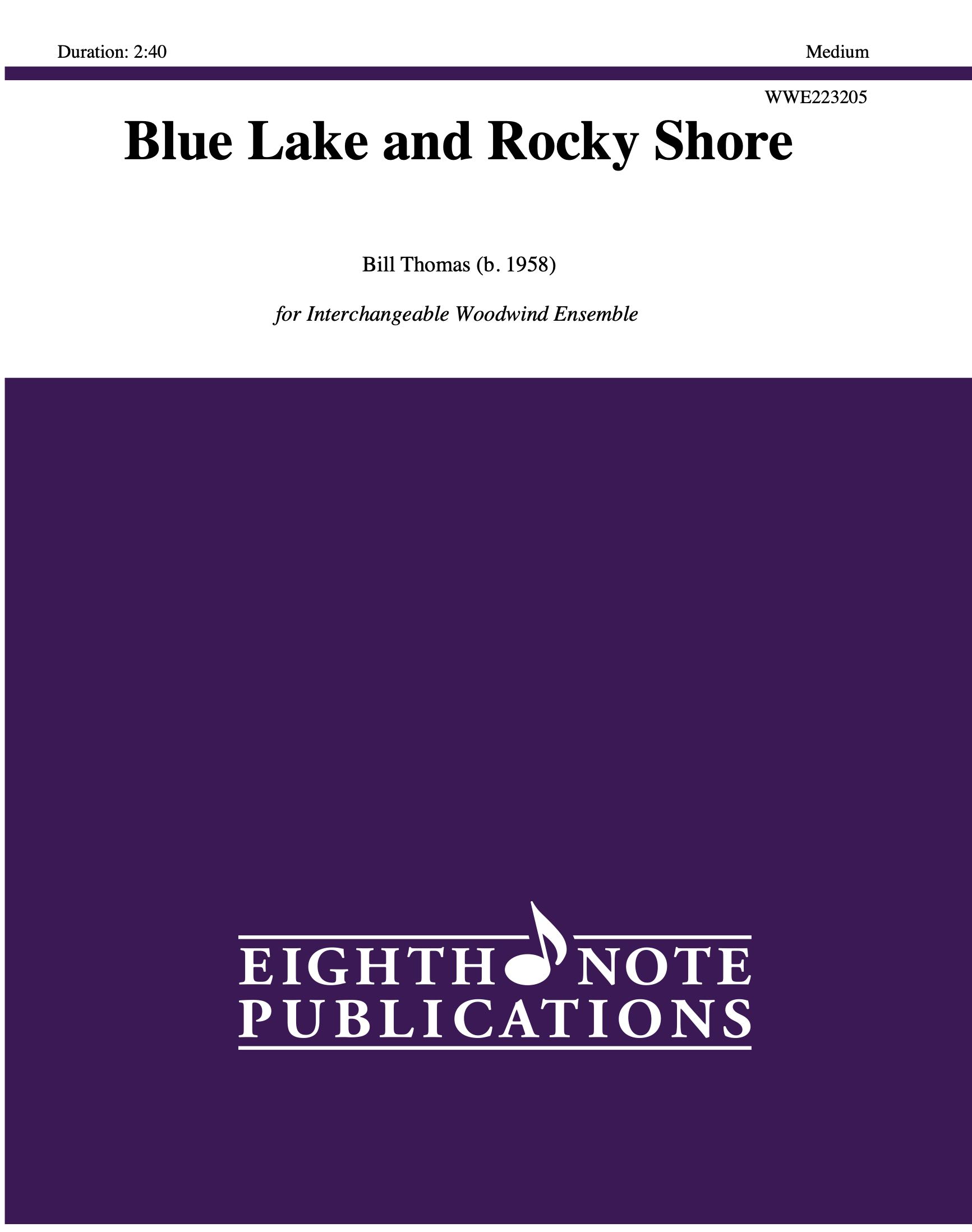 Duration: 2:40

Medium

WWE223205

Blue Lake and Rocky Shore

Bill Thomas (b. 1958)

for Interchangeable Woodwind Ensemble

EIGHTH NOTE
PUBLICATIONS